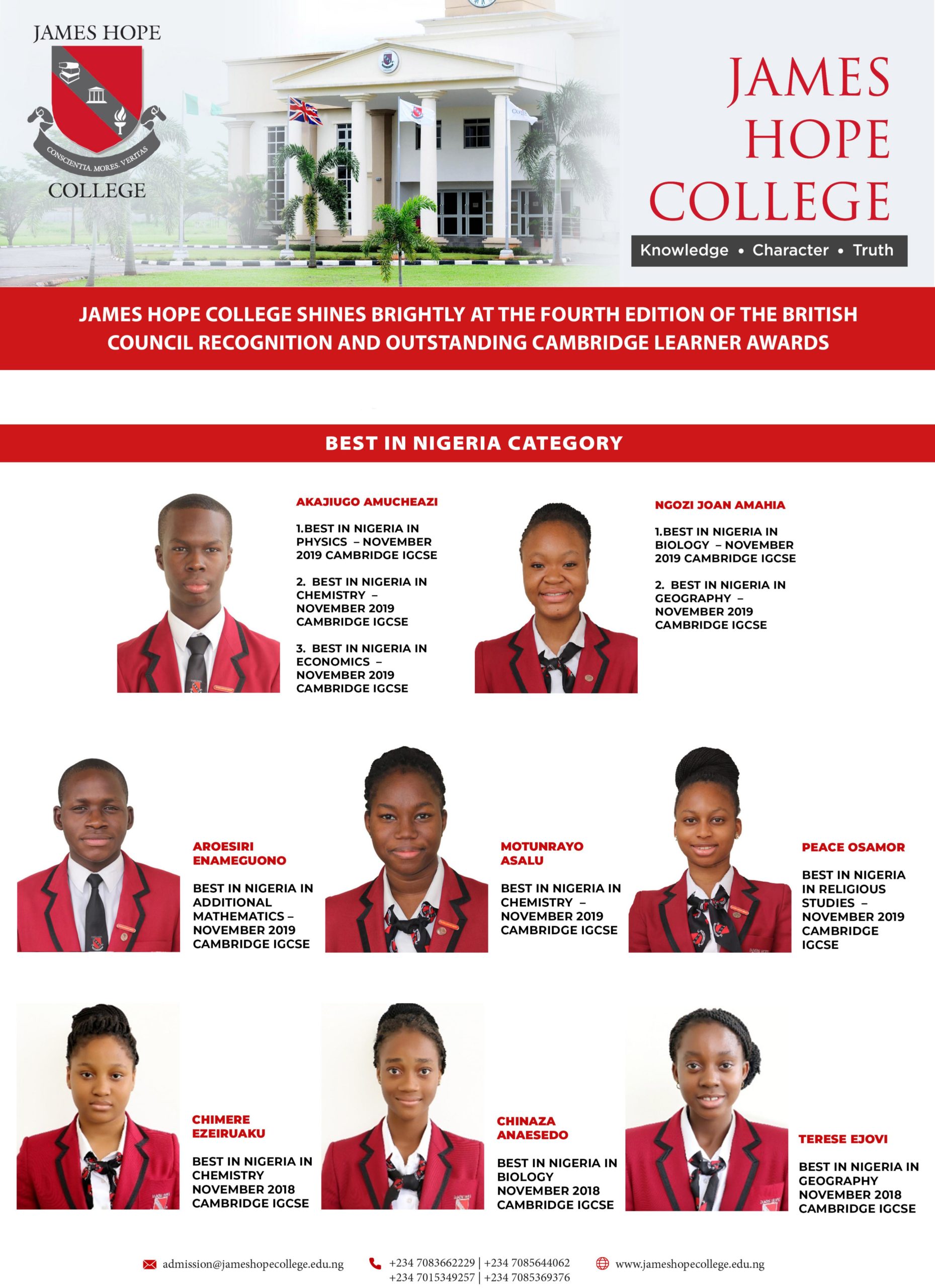 JAMES HOPE
CONSCIENTIA. MORES. VERITAS
COLLEGE

JAMES HOPE COLLEGE
Knowledge • Character • Truth

JAMES HOPE COLLEGE SHINES BRIGHTLY AT THE FOURTH EDITION OF THE BRITISH COUNCIL RECOGNITION AND OUTSTANDING CAMBRIDGE LEARNER AWARDS

BEST IN NIGERIA CATEGORY

AKAJIUGO AMUCHEAZI

1.BEST IN NIGERIA IN PHYSICS – NOVEMBER 2019 CAMBRIDGE IGCSE

2. BEST IN NIGERIA IN CHEMISTRY – NOVEMBER 2019 CAMBRIDGE IGCSE

3. BEST IN NIGERIA IN ECONOMICS – NOVEMBER 2019 CAMBRIDGE IGCSE

NGOZI JOAN AMAHIA

1.BEST IN NIGERIA IN BIOLOGY – NOVEMBER 2019 CAMBRIDGE IGCSE

2. BEST IN NIGERIA IN GEOGRAPHY – NOVEMBER 2019 CAMBRIDGE IGCSE

AROESIRI ENAMEGUONO

BEST IN NIGERIA IN ADDITIONAL MATHEMATICS – NOVEMBER 2019 CAMBRIDGE IGCSE

MOTUNRAYO ASALU

BEST IN NIGERIA IN CHEMISTRY – NOVEMBER 2019 CAMBRIDGE IGCSE

PEACE OSAMOR

BEST IN NIGERIA IN RELIGIOUS STUDIES – NOVEMBER 2019 CAMBRIDGE IGCSE

CHIMERE EZEIRUAKU

BEST IN NIGERIA IN CHEMISTRY NOVEMBER 2018 CAMBRIDGE IGCSE

CHINAZA ANAESEDO

BEST IN NIGERIA IN BIOLOGY NOVEMBER 2018 CAMBRIDGE IGCSE

TERESE EJOVI

BEST IN NIGERIA IN GEOGRAPHY NOVEMBER 2018 CAMBRIDGE IGCSE

admission@jameshopecollege.edu.ng
+234 7083662229 | +234 7085644062
+234 7015349257 | +234 7085369376
www.jameshopecollege.edu.ng